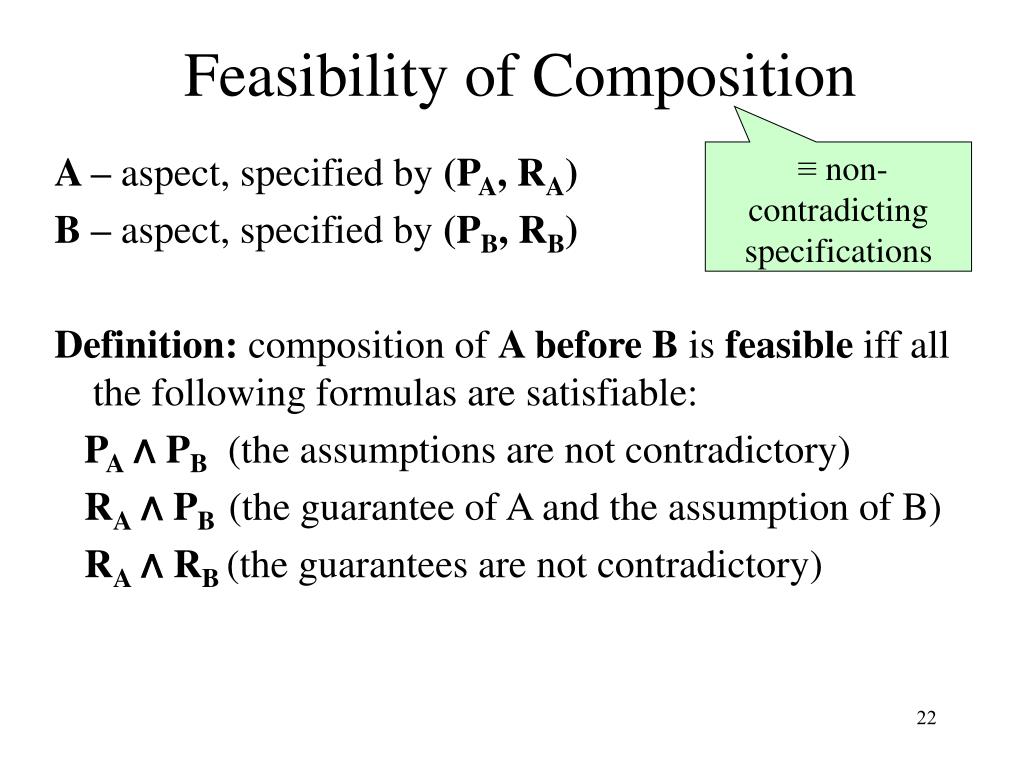 Feasibility of Composition

≡ non-contradicting specifications

A – aspect, specified by $(P_A, R_A)$

B – aspect, specified by $(P_B, R_B)$

Definition: composition of A before B is feasible iff all the following formulas are satisfiable:

$P_A \wedge P_B$ (the assumptions are not contradictory)

$R_A \wedge P_B$ (the guarantee of A and the assumption of B)

$R_A \wedge R_B$ (the guarantees are not contradictory)

22